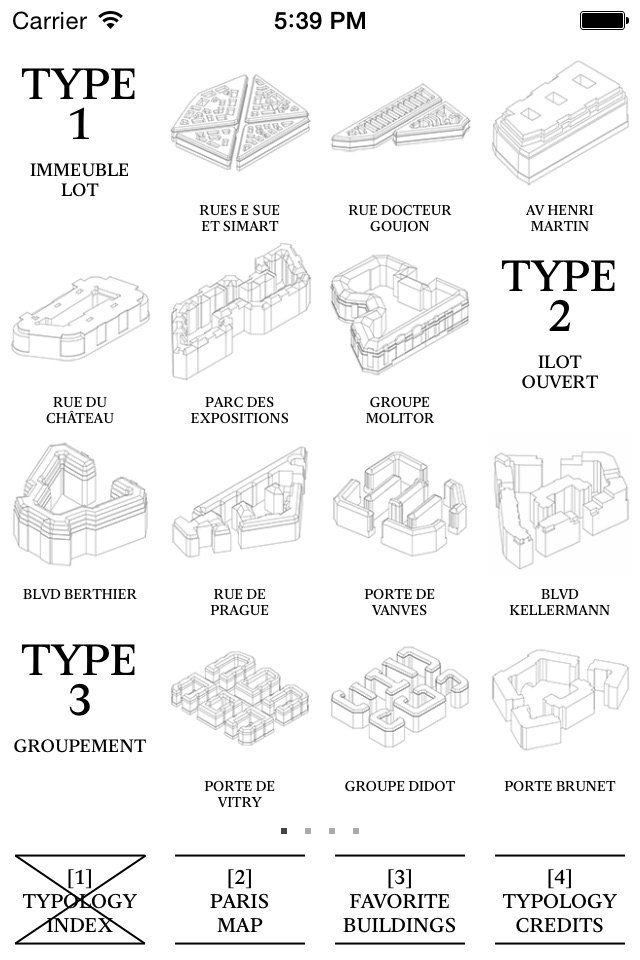 Carrier 5:39 PM

TYPE 1
IMMEUBLE LOT

RUES E SUE ET SIMART

RUE DOCTEUR GOUJON

AV HENRI MARTIN

RUE DU CHÂTEAU

PARC DES EXPOSITIONS

GROUPE MOLITOR

TYPE 2
ILOT OUVERT

BLVD BERTHIER

RUE DE PRAGUE

PORTE DE VANVES

BLVD KELLERMANN

TYPE 3
GROUPEMENT

PORTE DE VITRY

GROUPE DIDOT

PORTE BRUNET

[1] TYPOLOGY INDEX

[2] PARIS MAP

[3] FAVORITE BUILDINGS

[4] TYPOLOGY CREDITS